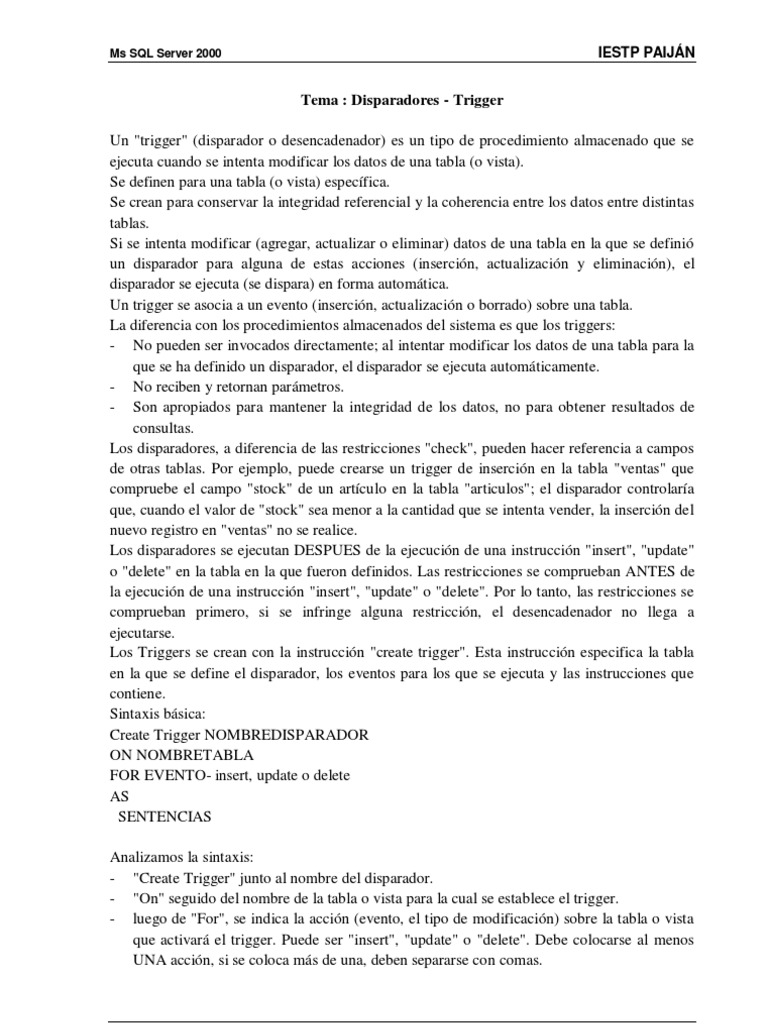 Ms SQL Server 2000

IESTP PAIJÁN

Tema : Disparadores - Trigger

Un "trigger" (disparador o desencadenador) es un tipo de procedimiento almacenado que se ejecuta cuando se intenta modificar los datos de una tabla (o vista).
Se definen para una tabla (o vista) específica.
Se crean para conservar la integridad referencial y la coherencia entre los datos entre distintas tablas.
Si se intenta modificar (agregar, actualizar o eliminar) datos de una tabla en la que se definió un disparador para alguna de estas acciones (inserción, actualización y eliminación), el disparador se ejecuta (se dispara) en forma automática.
Un trigger se asocia a un evento (inserción, actualización o borrado) sobre una tabla.
La diferencia con los procedimientos almacenados del sistema es que los triggers:
- No pueden ser invocados directamente; al intentar modificar los datos de una tabla para la que se ha definido un disparador, el disparador se ejecuta automáticamente.
- No reciben y retornan parámetros.
- Son apropiados para mantener la integridad de los datos, no para obtener resultados de consultas.
Los disparadores, a diferencia de las restricciones "check", pueden hacer referencia a campos de otras tablas. Por ejemplo, puede crearse un trigger de inserción en la tabla "ventas" que compruebe el campo "stock" de un artículo en la tabla "articulos"; el disparador controlaría que, cuando el valor de "stock" sea menor a la cantidad que se intenta vender, la inserción del nuevo registro en "ventas" no se realice.
Los disparadores se ejecutan DESPUES de la ejecución de una instrucción "insert", "update" o "delete" en la tabla en la que fueron definidos. Las restricciones se comprueban ANTES de la ejecución de una instrucción "insert", "update" o "delete". Por lo tanto, las restricciones se comprueban primero, si se infringe alguna restricción, el desencadenador no llega a ejecutarse.
Los Triggers se crean con la instrucción "create trigger". Esta instrucción especifica la tabla en la que se define el disparador, los eventos para los que se ejecuta y las instrucciones que contiene.
Sintaxis básica:
Create Trigger NOMBREDISPARADOR
ON NOMBRETABLA
FOR EVENTO- insert, update o delete
AS
SENTENCIAS

Analizamos la sintaxis:
- "Create Trigger" junto al nombre del disparador.
- "On" seguido del nombre de la tabla o vista para la cual se establece el trigger.
- luego de "For", se indica la acción (evento, el tipo de modificación) sobre la tabla o vista que activará el trigger. Puede ser "insert", "update" o "delete". Debe colocarse al menos UNA acción, si se coloca más de una, deben separarse con comas.